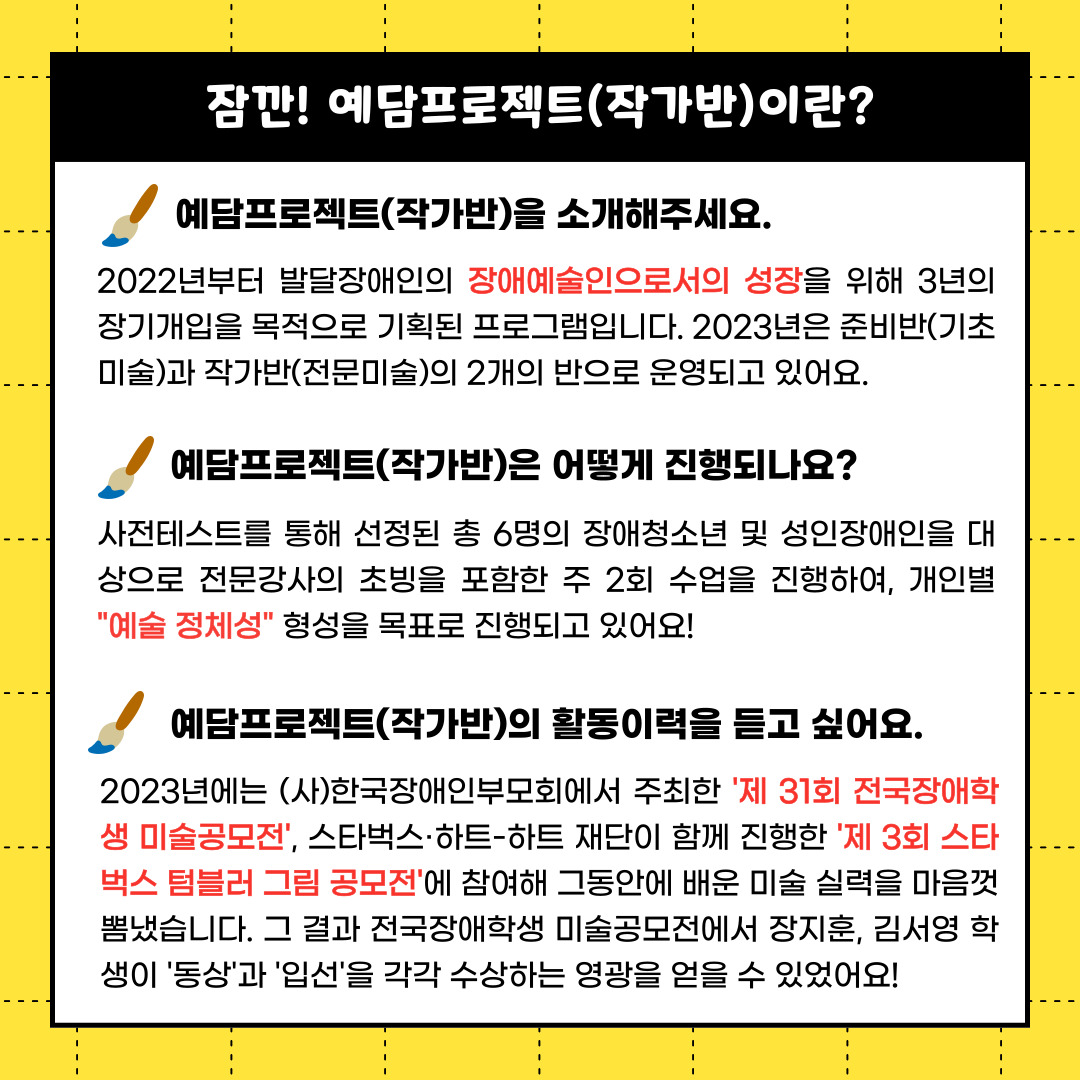 잠깐! 예담프로젝트(작가반)이란?

예담프로젝트(작가반)을 소개해주세요.

2022년부터 발달장애인의 장애예술인으로서의 성장을 위해 3년의 장기개입을 목적으로 기획된 프로그램입니다. 2023년은 준비반(기초미술)과 작가반(전문미술)의 2개의 반으로 운영되고 있어요.

예담프로젝트(작가반)은 어떻게 진행되나요?

사전테스트를 통해 선정된 총 6명의 장애청소년 및 성인장애인을 대상으로 전문강사의 초빙을 포함한 주 2회 수업을 진행하여, 개인별 "예술 정체성" 형성을 목표로 진행되고 있어요!

예담프로젝트(작가반)의 활동이력을 듣고 싶어요.

2023년에는 (사)한국장애인부모회에서 주최한 '제 31회 전국장애학생 미술공모전', 스타벅스·하트-하트 재단이 함께 진행한 '제 3회 스타벅스 텀블러 그림 공모전'에 참여해 그동안에 배운 미술 실력을 마음껏 뽐냈습니다. 그 결과 전국장애학생 미술공모전에서 장지훈, 김서영 학생이 '동상'과 '입선'을 각각 수상하는 영광을 얻을 수 있었어요!